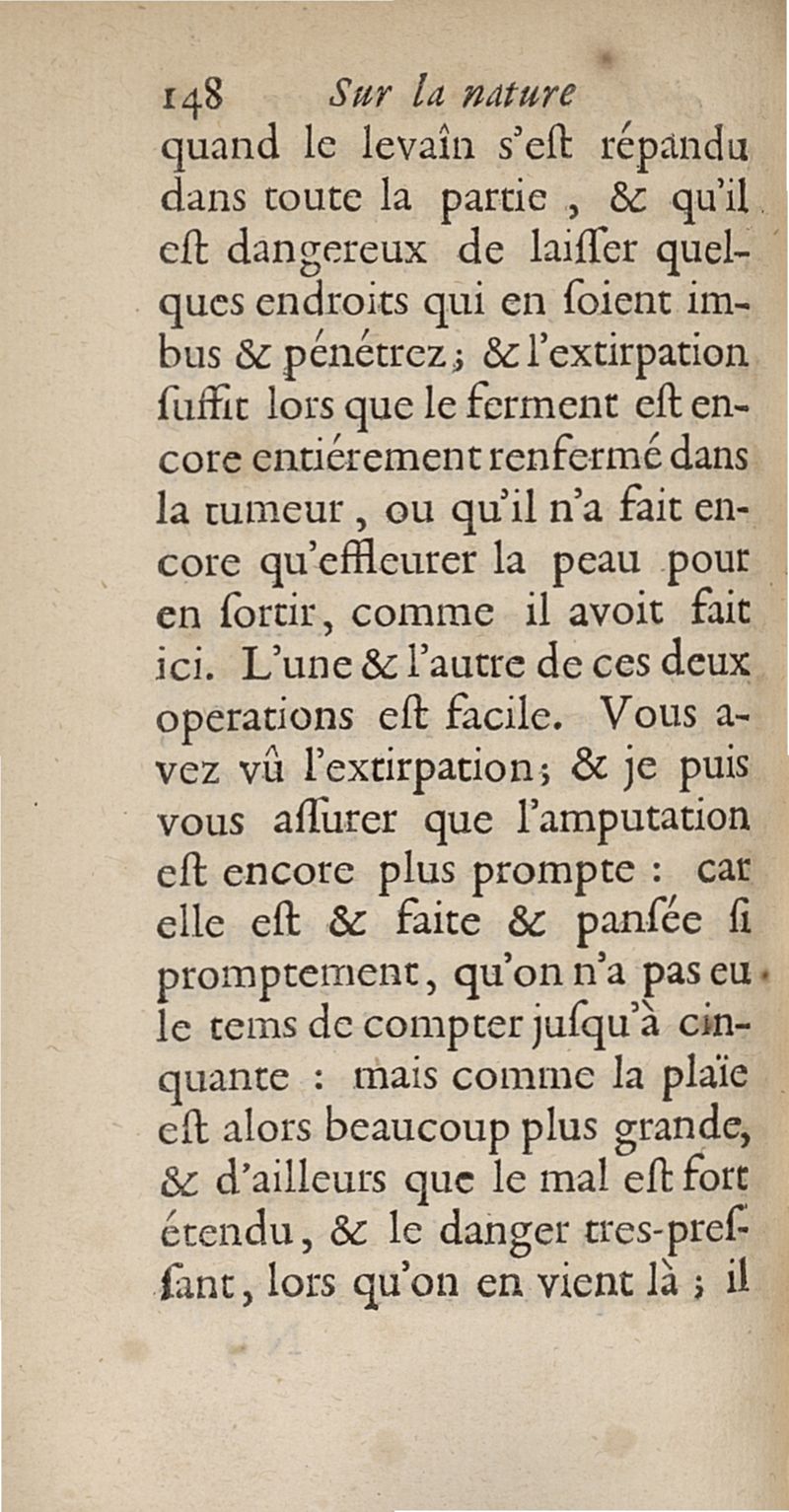 148 Sur la nature

quand le levaîn s'eſt répandu dans toute la partie, & qu'il eſt dangereux de laiſſer quelques endroits qui en ſoient imbus & pénétrez; & l'extirpation ſuffit lors que le ferment eſt encore entiérement renfermé dans la tumeur, ou qu'il n'a fait encore qu'effleurer la peau pour en ſortir, comme il avoit fait ici. L'une & l'autre de ces deux operations eſt facile. Vous avez vû l'extirpation; & je puis vous aſſurer que l'amputation eſt encore plus prompte : car elle eſt & faite & panſée ſi promptement, qu'on n'a pas eu le tems de compter juſqu'à cinquante : mais comme la plaïe eſt alors beaucoup plus grande, & d'ailleurs que le mal eſt fort étendu, & le danger tres-preſſant, lors qu'on en vient là ; il